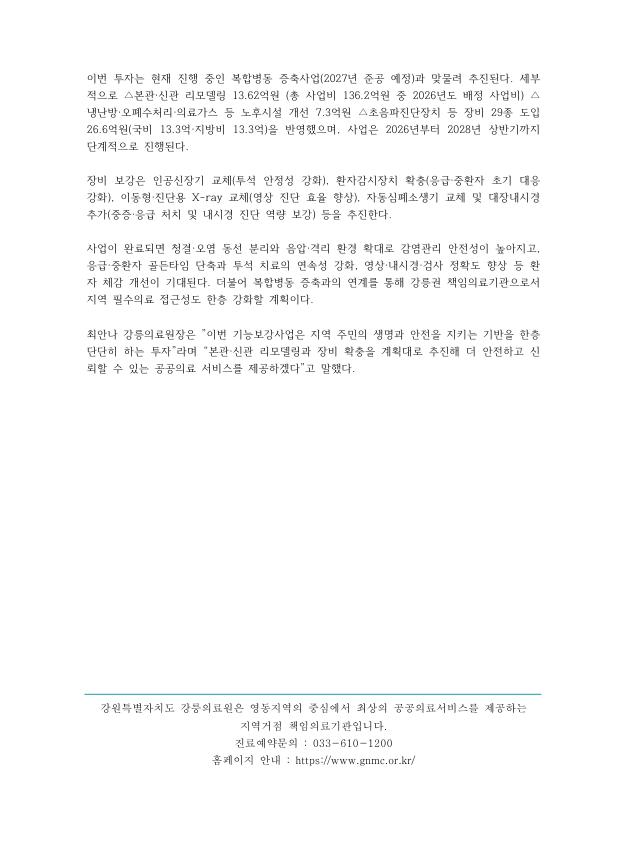 이번 투자는 현재 진행 중인 복합병동 증축사업(2027년 준공 예정)과 맞물려 추진된다. 세부적으로 △본관·신관 리모델링 13.62억원 (총 사업비 136.2억원 중 2026년도 배정 사업비) △냉난방·오폐수처리·의료가스 등 노후시설 개선 7.3억원 △초음파진단장치 등 장비 29종 도입 26.6억원(국비 13.3억·지방비 13.3억)을 반영했으며, 사업은 2026년부터 2028년 상반기까지 단계적으로 진행된다.

장비 보강은 인공신장기 교체(투석 안정성 강화), 환자감시장치 확충(응급·중환자 초기 대응 강화), 이동형·진단용 X-ray 교체(영상 진단 효율 향상), 자동심폐소생기 교체 및 대장내시경 추가(중증·응급 처치 및 내시경 진단 역량 보강) 등을 추진한다.

사업이 완료되면 청결·오염 동선 분리와 음압·격리 환경 확대로 감염관리 안전성이 높아지고, 응급·중환자 골든타임 단축과 투석 치료의 연속성 강화, 영상·내시경·검사 정확도 향상 등 환자 체감 개선이 기대된다. 더불어 복합병동 증축과의 연계를 통해 강릉권 책임의료기관으로서 지역 필수의료 접근성도 한층 강화할 계획이다.

최안나 강릉의료원장은 "이번 기능보강사업은 지역 주민의 생명과 안전을 지키는 기반을 한층 단단히 하는 투자"라며 "본관·신관 리모델링과 장비 확충을 계획대로 추진해 더 안전하고 신뢰할 수 있는 공공의료 서비스를 제공하겠다"고 말했다.

강원특별자치도 강릉의료원은 영동지역의 중심에서 최상의 공공의료서비스를 제공하는 지역거점 책임의료기관입니다.
진료예약문의 : 033-610-1200
홈페이지 안내 : https://www.gnmc.or.kr/